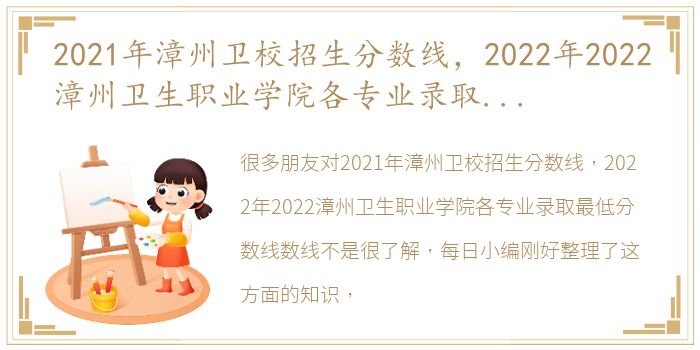 2021年漳州卫校招生分数线，2022年2022漳州卫生职业学院各专业录取...

很多朋友对2021年漳州卫校招生分数线，2022年2022漳州卫生职业学院各专业录取最低分数线数线不是很了解，每日小编刚好整理了这方面的知识，